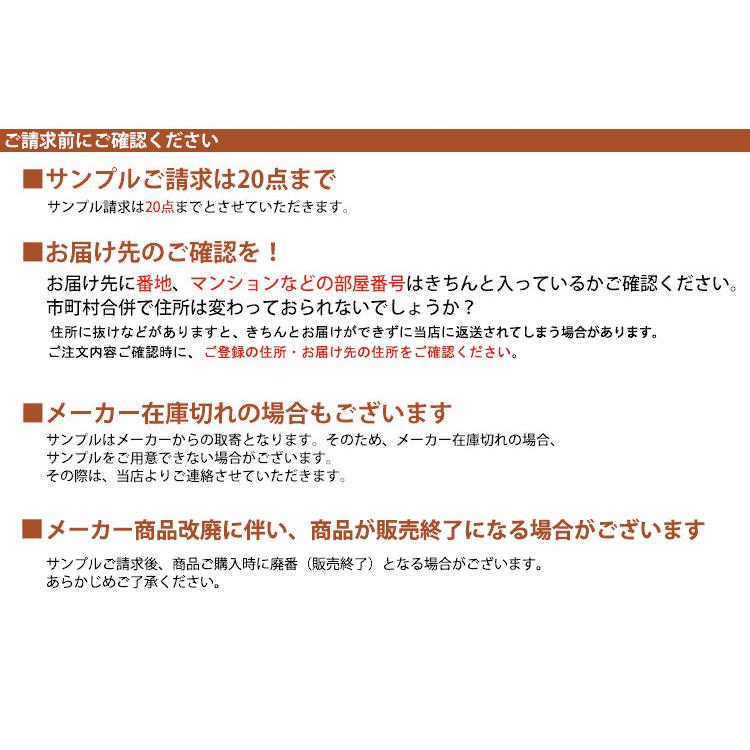 ご請求前にご確認ください

■サンプルご請求は20点まで

サンプル請求は20点までとさせていただきます。

■お届け先のご確認を！

お届け先に番地、マンションなどの部屋番号はきちんと入っているかご確認ください。
市町村合併で住所は変わっておられないでしょうか？

住所に抜けなどがありますと、きちんとお届けができずに当店に返送されてしまう場合があります。
ご注文内容ご確認時に、ご登録の住所・お届け先の住所をご確認ください。

■メーカー在庫切れの場合もございます

サンプルはメーカーからの取寄となります。そのため、メーカー在庫切れの場合、
サンプルをご用意できない場合がございます。
その際は、当店よりご連絡させていただきます。

■メーカー商品改廃に伴い、商品が販売終了になる場合がございます

サンプルご請求後、商品ご購入時に廃番（販売終了）となる場合がございます。
あらかじめご了承ください。